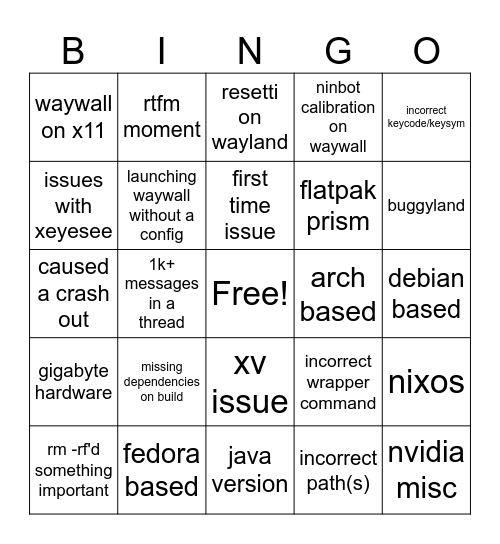 | B | I | N | G | O |
|---|---|---|---|---|
| waywall on x11 | rtfm moment | resetti on wayland | ninbot calibration on waywall | incorrect keycode/keysym |
| issues with xeyesee | launching waywall without a config | first time issue | flatpak prism | buggyland |
| caused a crash out | 1k+ messages in a thread | Free! | arch based | debian based |
| gigabyte hardware | missing dependencies on build | xv issue | incorrect wrapper command | nixos |
| rm -rf'd something important | fedora based | java version | incorrect path(s) | nvidia misc |